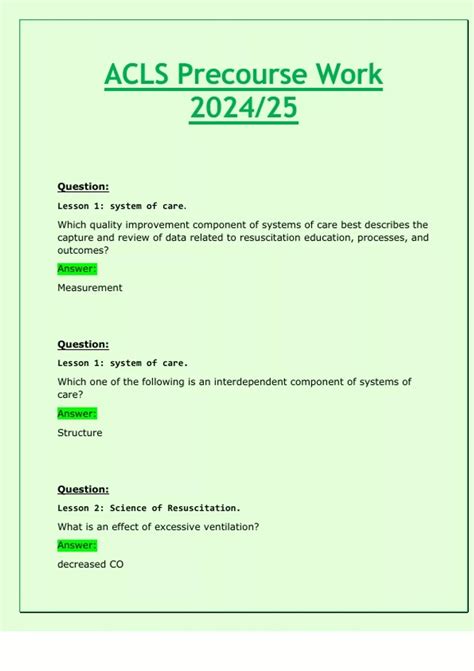 ACLS Precourse Work 2024/25

Question:

Lesson 1: system of care.

Which quality improvement component of systems of care best describes the capture and review of data related to resuscitation education, processes, and outcomes?

Answer:

Measurement

Question:

Lesson 1: system of care.

Which one of the following is an interdependent component of systems of care?

Answer:

Structure

Question:

Lesson 2: Science of Resuscitation.

What is an effect of excessive ventilation?

Answer:

decreased CO